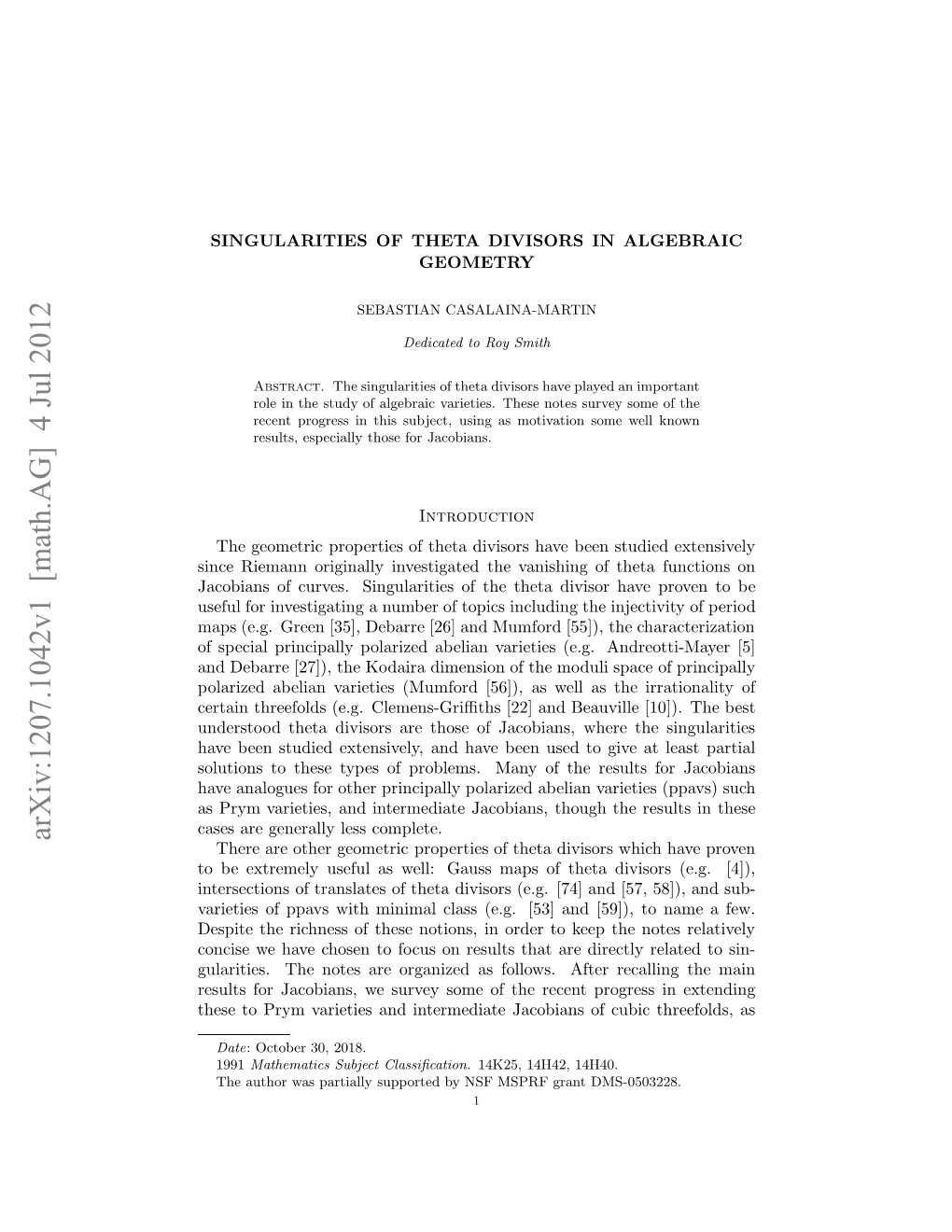 arXiv:1207.1042v1 [math.AG] 4 Jul 2012

SINGULARITIES OF THETA DIVISORS IN ALGEBRAIC GEOMETRY

SEBASTIAN CASALAINA-MARTIN

Dedicated to Roy Smith

Abstract. The singularities of theta divisors have played an important role in the study of algebraic varieties. These notes survey some of the recent progress in this subject, using as motivation some well known results, especially those for Jacobians.

Introduction

The geometric properties of theta divisors have been studied extensively since Riemann originally investigated the vanishing of theta functions on Jacobians of curves. Singularities of the theta divisor have proven to be useful for investigating a number of topics including the injectivity of period maps (e.g. Green [35], Debarre [26] and Mumford [55]), the characterization of special principally polarized abelian varieties (e.g. Andreotti-Mayer [5] and Debarre [27]), the Kodaira dimension of the moduli space of principally polarized abelian varieties (Mumford [56]), as well as the irrationality of certain threefolds (e.g. Clemens-Griffiths [22] and Beauville [10]). The best understood theta divisors are those of Jacobians, where the singularities have been studied extensively, and have been used to give at least partial solutions to these types of problems. Many of the results for Jacobians have analogues for other principally polarized abelian varieties (ppavs) such as Prym varieties, and intermediate Jacobians, though the results in these cases are generally less complete.

There are other geometric properties of theta divisors which have proven to be extremely useful as well: Gauss maps of theta divisors (e.g. [4]), intersections of translates of theta divisors (e.g. [74] and [57, 58]), and subvarieties of ppavs with minimal class (e.g. [53] and [59]), to name a few. Despite the richness of these notions, in order to keep the notes relatively concise we have chosen to focus on results that are directly related to singularities. The notes are organized as follows. After recalling the main results for Jacobians, we survey some of the recent progress in extending these to Prym varieties and intermediate Jacobians of cubic threefolds, as

Date: October 30, 2018.
1991 Mathematics Subject Classification. 14K25, 14H42, 14H40.
The author was partially supported by NSF MSPRF grant DMS-0503228.

1